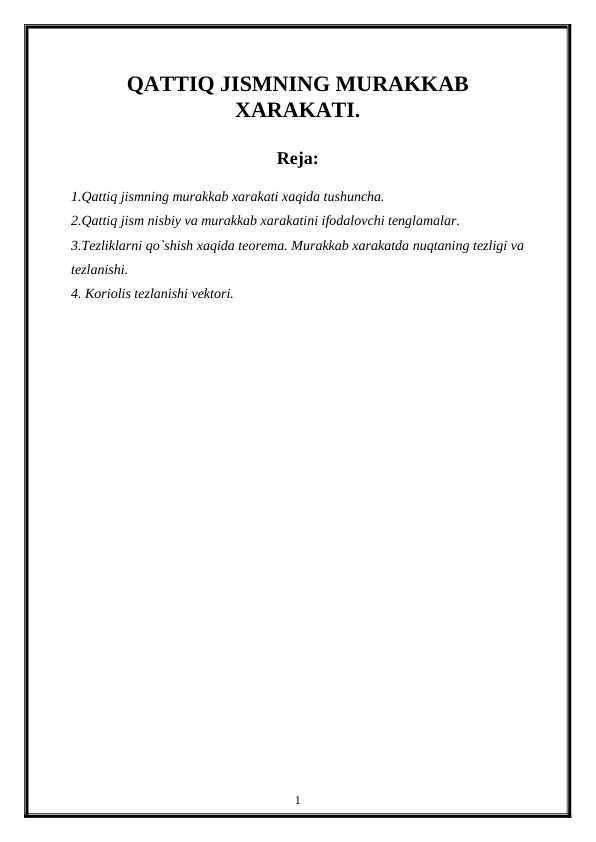 QATTIQ JISMNING MURAKKAB XARAKATI.

Reja:

1.Qattiq jismning murakkab xarakati xaqida tushuncha.
2.Qattiq jism nisbiy va murakkab xarakatini ifodalovchi tenglamalar.
3.Tezliklarni qo`shish xaqida teorema. Murakkab xarakatda nuqtaning tezligi va tezlanishi.
4. Koriolis tezlanishi vektori.

1